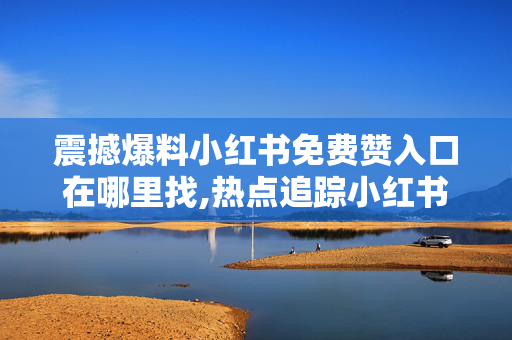 震撼爆料小红书免费赞入口在哪里找,热点追踪小红书